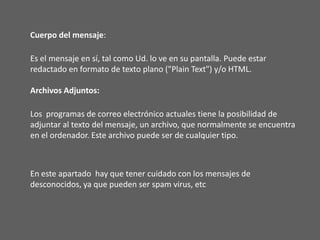 Cuerpo del mensaje:

Es el mensaje en sí, tal como Ud. lo ve en su pantalla. Puede estar redactado en formato de texto plano ("Plain Text") y/o HTML.

Archivos Adjuntos:

Los programas de correo electrónico actuales tiene la posibilidad de adjuntar al texto del mensaje, un archivo, que normalmente se encuentra en el ordenador. Este archivo puede ser de cualquier tipo.

En este apartado hay que tener cuidado con los mensajes de desconocidos, ya que pueden ser spam virus, etc